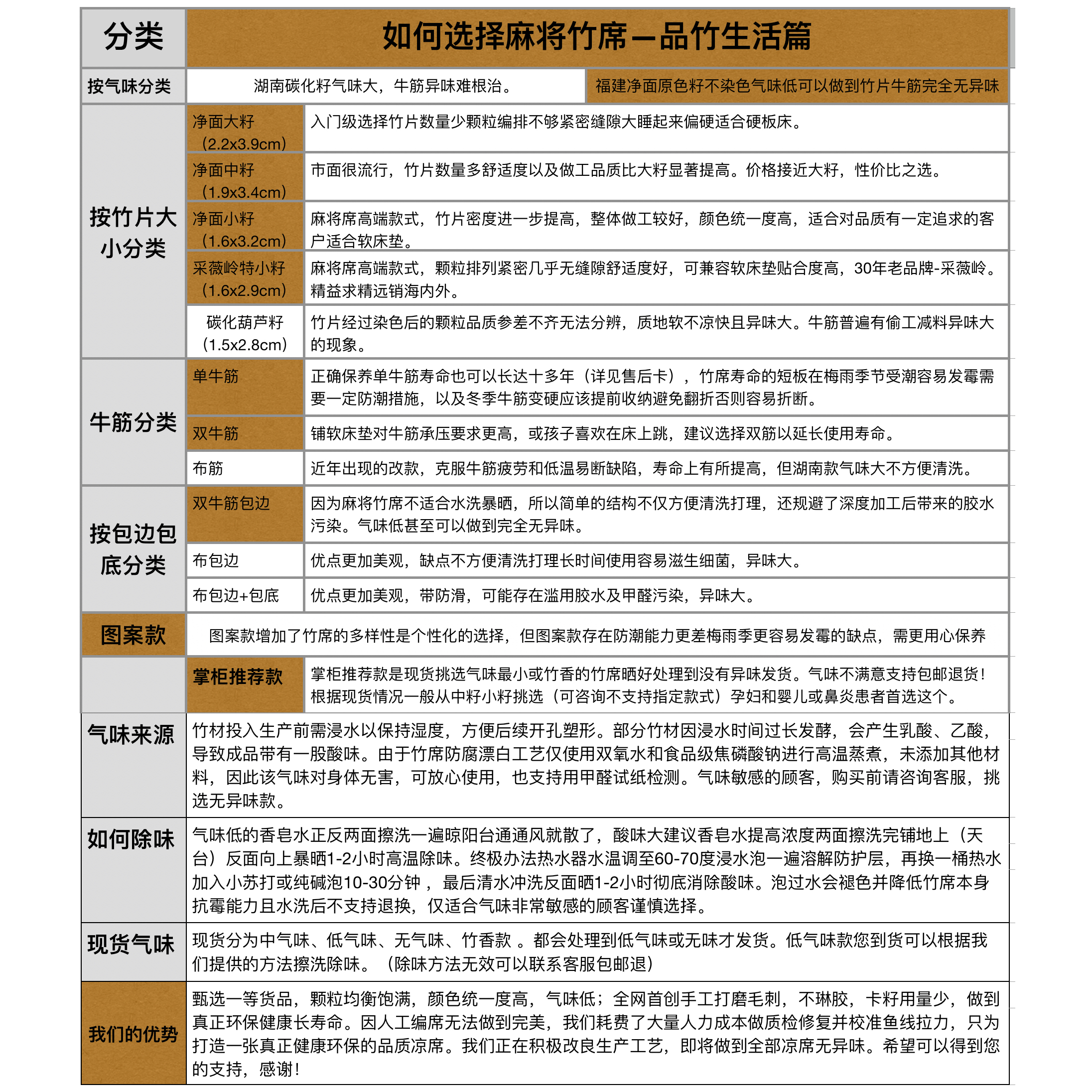 | 分类 | 如何选择麻将竹席—品竹生活篇 | |
|---|---|---|
| 按气味分类 | 湖南碳化籽气味大，牛筋异味难根治。 | 福建净面原色籽不染色气味低可以做到竹片牛筋完全无异味 |
| 按竹片大小分类 | 净面大籽（2.2x3.9cm） | 入门级选择竹片数量少颗粒编排不够紧密缝隙大睡起来偏硬适合硬板床。 |
| | 净面中籽（1.9x3.4cm） | 市面很流行，竹片数量多舒适度以及做工品质比大籽显著提高。价格接近大籽，性价比之选。 |
| | 净面小籽（1.6x3.2cm） | 麻将席高端款式，竹片密度进一步提高，整体做工较好，颜色统一度高，适合对品质有一定追求的客户适合软床垫。 |
| | 采薇岭特小籽（1.6x2.9cm） | 麻将席高端款式，颗粒排列紧密几乎无缝隙舒适度好，可兼容软床垫贴合度高，30年老品牌-采薇岭。精益求精远销海内外。 |
| | 碳化葫芦籽（1.5x2.8cm） | 竹片经过染色后的颗粒品质参差不齐无法分辨，质地软不凉快且异味大。牛筋普遍有偷工减料异味大的现象。 |
| 牛筋分类 | 单牛筋 | 正确保养单牛筋寿命也可以长达十多年（详见售后卡），竹席寿命的短板在梅雨季节受潮容易发霉需要一定防潮措施，以及冬季牛筋变硬应该提前收纳避免翻折否则容易折断。 |
| | 双牛筋 | 铺软床垫对牛筋承压要求更高，或孩子喜欢在床上跳，建议选择双筋以延长使用寿命。 |
| | 布筋 | 近年出现的改款，克服牛筋疲劳和低温易断缺陷，寿命上有所提高，但湖南款气味大不方便清洗。 |
| 按包边包底分类 | 双牛筋包边 | 因为麻将竹席不适合水洗暴晒，所以简单的结构不仅方便清洗打理，还规避了深度加工后带来的胶水污染。气味低甚至可以做到完全无异味。 |
| | 布包边 | 优点更加美观，缺点不方便清洗打理长时间使用容易滋生细菌，异味大。 |
| | 布包边+包底 | 优点更加美观，带防滑，可能存在滥用胶水及甲醛污染，异味大。 |
| 图案款 | 图案款增加了竹席的多样性是个性化的选择，但图案款存在防潮能力更差梅雨季更容易发霉的缺点，需更用心保养 | |
| | 掌柜推荐款 | 掌柜推荐款是现货挑选气味最小或竹香的竹席晒好处理到没有异味发货。气味不满意支持包邮退货！根据现货情况一般从中籽小籽挑选（可咨询不支持指定款式）孕妇和婴儿或鼻炎患者首选这个。 |
| 气味来源 | 竹材投入生产前需浸水以保持湿度，方便后续开孔塑形。部分竹材因浸水时间过长发酵，会产生乳酸、乙酸，导致成品带有一股酸味。由于竹席防腐漂白工艺仅使用双氧水和食品级焦磷酸钠进行高温蒸煮，未添加其他材料，因此该气味对身体无害，可放心使用，也支持用甲醛试纸检测。气味敏感的顾客，购买前请咨询客服，挑选无异味款。 | |
| 如何除味 | 气味低的香皂水正反两面擦洗一遍晾阳台通通风就散了，酸味大建议香皂水提高浓度两面擦洗完铺地上（天台）反面向上暴晒1-2小时高温除味。终极办法热水器水温调至60-70度浸水泡一遍溶解防护层，再换一桶热水加入小苏打或纯碱泡10-30分钟，最后清水冲洗反面晒1-2小时彻底消除酸味。泡过水会褪色并降低竹席本身抗霉能力且水洗后不支持退换，仅适合气味非常敏感的顾客谨慎选择。 | |
| 现货气味 | 现货分为中气味、低气味、无气味、竹香款 。都会处理到低气味或无味才发货。低气味款您到货可以根据我们提供的方法擦洗除味。（除味方法无效可以联系客服包邮退） | |
| 我们的优势 | 甄选一等货品，颗粒均衡饱满，颜色统一度高，气味低；全网首创手工打磨毛刺，不琳胶，卡籽用量少，做到真正环保健康长寿命。因人工编席无法做到完美，我们耗费了大量人力成本做质检修复并校准鱼线拉力，只为打造一张真正健康环保的品质凉席。我们正在积极改良生产工艺，即将做到全部凉席无异味。希望可以得到您的支持，感谢！ | |